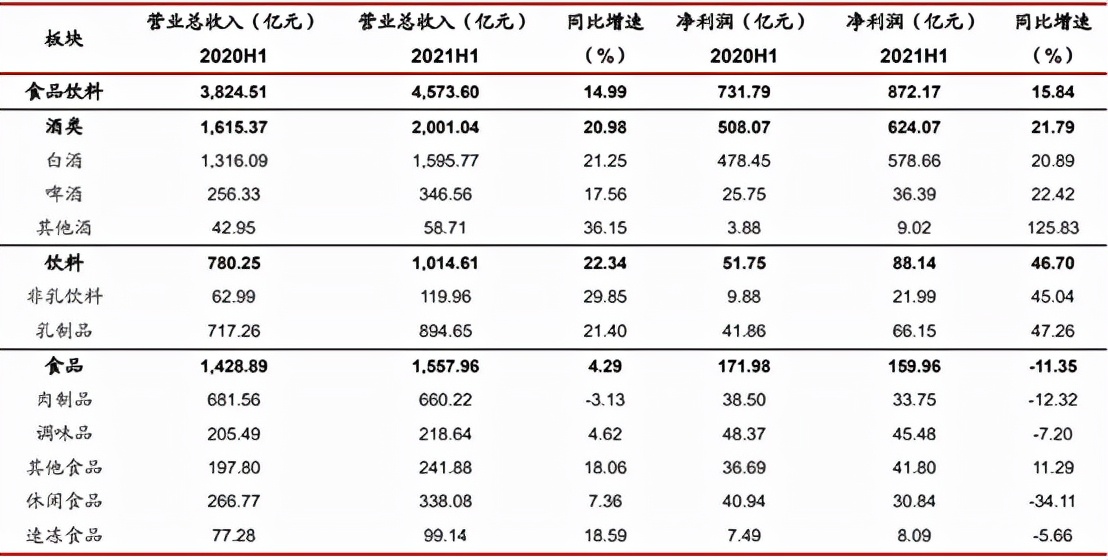 | 板块 | 营业总收入（亿元）2020H1 | 营业总收入（亿元）2021H1 | 同比增速（%） | 净利润（亿元）2020H1 | 净利润（亿元）2021H1 | 同比增速（%） |
|---|---|---|---|---|---|---|
| 食品饮料 | 3,824.51 | 4,573.60 | 14.99 | 731.79 | 872.17 | 15.84 |
| 酒类 | 1,615.37 | 2,001.04 | 20.98 | 508.07 | 624.07 | 21.79 |
| 白酒 | 1,316.09 | 1,595.77 | 21.25 | 478.45 | 578.66 | 20.89 |
| 啤酒 | 256.33 | 346.56 | 17.56 | 25.75 | 36.39 | 22.42 |
| 其他酒 | 42.95 | 58.71 | 36.15 | 3.88 | 9.02 | 125.83 |
| 饮料 | 780.25 | 1,014.61 | 22.34 | 51.75 | 88.14 | 46.70 |
| 非乳饮料 | 62.99 | 119.96 | 29.85 | 9.88 | 21.99 | 45.04 |
| 乳制品 | 717.26 | 894.65 | 21.40 | 41.86 | 66.15 | 47.26 |
| 食品 | 1,428.89 | 1,557.96 | 4.29 | 171.98 | 159.96 | -11.35 |
| 肉制品 | 681.56 | 660.22 | -3.13 | 38.50 | 33.75 | -12.32 |
| 调味品 | 205.49 | 218.64 | 4.62 | 48.37 | 45.48 | -7.20 |
| 其他食品 | 197.80 | 241.88 | 18.06 | 36.69 | 41.80 | 11.29 |
| 休闲食品 | 266.77 | 338.08 | 7.36 | 40.94 | 30.84 | -34.11 |
| 速冻食品 | 77.28 | 99.14 | 18.59 | 7.49 | 8.09 | -5.66 |